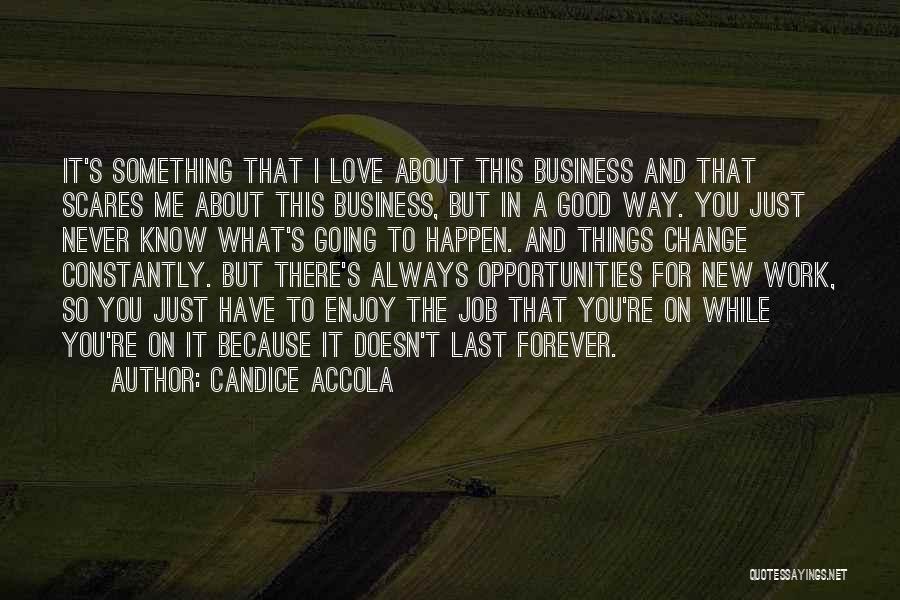 IT'S SOMETHING THAT I LOVE ABOUT THIS BUSINESS AND THAT SCARES ME ABOUT THIS BUSINESS, BUT IN A GOOD WAY. YOU JUST NEVER KNOW WHAT'S GOING TO HAPPEN. AND THINGS CHANGE CONSTANTLY. BUT THERE'S ALWAYS OPPORTUNITIES FOR NEW WORK, SO YOU JUST HAVE TO ENJOY THE JOB THAT YOU'RE ON WHILE YOU'RE ON IT BECAUSE IT DOESN'T LAST FOREVER.

AUTHOR: CANDICE ACCOLA

QUOTESSAYINGS.NET